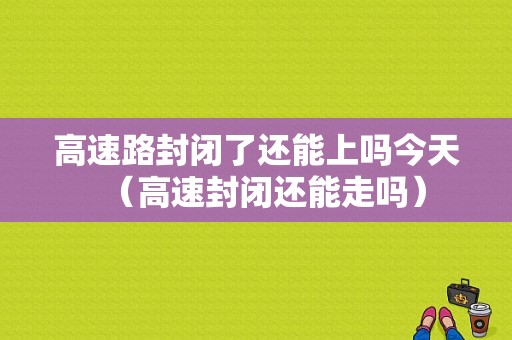 高速路封闭了还能上吗今天（高速封闭还能走吗）